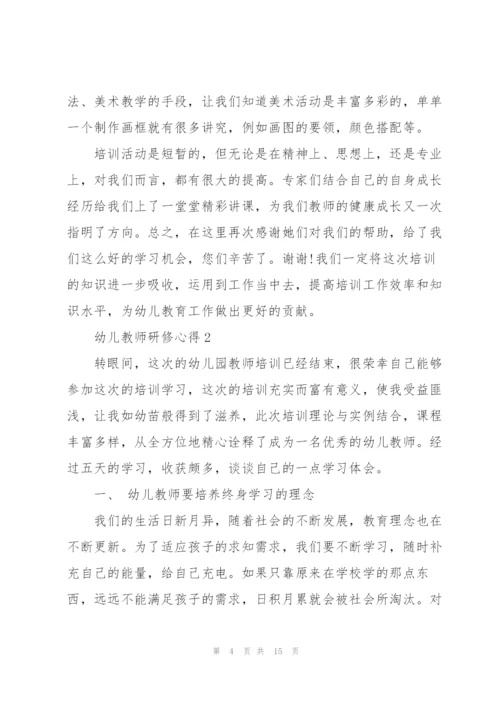 法、美术教学的手段，让我们知道美术活动是丰富多彩的，单单一个制作画框就有很多讲究，例如画图的要领，颜色搭配等。

培训活动是短暂的，但无论是在精神上、思想上，还是专业上，对我们而言，都有很大的提高。专家们结合自己的自身成长经历给我们上了一堂堂精彩讲课，为我们教师的健康成长又一次指明了方向。总之，在这里再次感谢她们对我们的帮助，给了我们这么好的学习机会，您们辛苦了。谢谢!我们一定将这次培训的知识进一步吸收，运用到工作当中去，提高培训工作效率和知识水平，为幼儿教育工作做出更好的贡献。

幼儿教师研修心得2

转眼间，这次的幼儿园教师培训已经结束，很荣幸自己能够参加这次的培训学习，这次的培训充实而富有意义，使我受益匪浅，让我如幼苗般得到了滋养，此次培训理论与实例结合，课程丰富多样，从全方位地精心诠释了成为一名优秀的幼儿教师。经过五天的学习，收获颇多，谈谈自己的一点学习体会。

一、 幼儿教师要培养终身学习的理念

我们的生活日新月异，随着社会的不断发展，教育理念也在不断更新。为了适应孩子的求知需求，我们要不断学习，随时补充自己的能量，给自己充电。如果只靠原来在学校学的那点东西，远远不能满足孩子的需求，日积月累就会被社会所淘汰。对

第 4 页 共 15 页